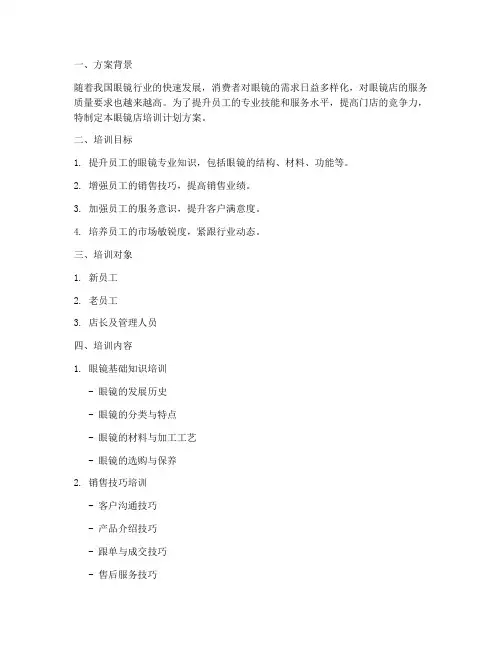 一、方案背景

随着我国眼镜行业的快速发展，消费者对眼镜的需求日益多样化，对眼镜店的服务质量要求也越来越高。为了提升员工的专业技能和服务水平，提高门店的竞争力，特制定本眼镜店培训计划方案。

二、培训目标

1. 提升员工的眼镜专业知识，包括眼镜的结构、材料、功能等。

2. 增强员工的销售技巧，提高销售业绩。

3. 加强员工的服务意识，提升客户满意度。

4. 培养员工的市场敏锐度，紧跟行业动态。

三、培训对象

1. 新员工

2. 老员工

3. 店长及管理人员

四、培训内容

1. 眼镜基础知识培训

- 眼镜的发展历史

- 眼镜的分类与特点

- 眼镜的材料与加工工艺

- 眼镜的选购与保养

2. 销售技巧培训

- 客户沟通技巧

- 产品介绍技巧

- 跟单与成交技巧

- 售后服务技巧